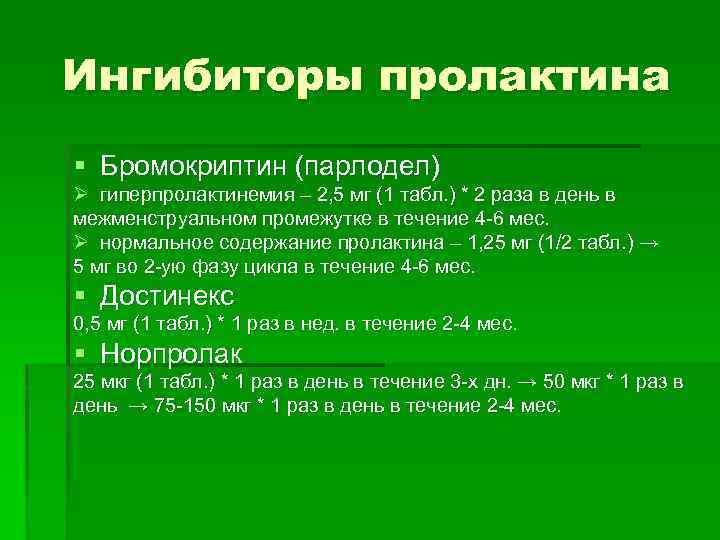 Ингибиторы пролактина

▪ Бромокриптин (парлодел)
➢ гиперпролактинемия – 2,5 мг (1 табл.) * 2 раза в день в межменструальном промежутке в течение 4-6 мес.
➢ нормальное содержание пролактина – 1,25 мг (1/2 табл.) → 5 мг во 2-ую фазу цикла в течение 4-6 мес.
▪ Достинекс
0,5 мг (1 табл.) * 1 раз в нед. в течение 2-4 мес.
▪ Норпролак
25 мкг (1 табл.) * 1 раз в день в течение 3-х дн. → 50 мкг * 1 раз в день → 75-150 мкг * 1 раз в день в течение 2-4 мес.